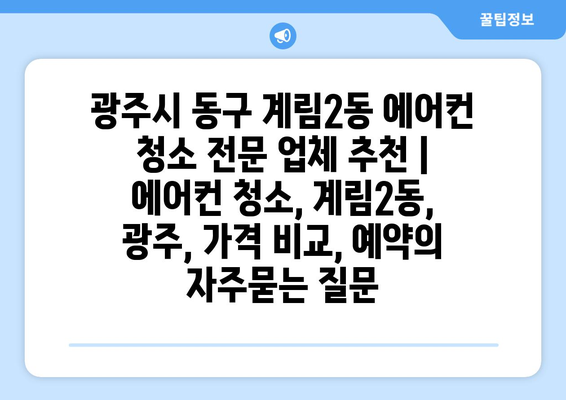 꿀팁정보

광주시 동구 계림2동 에어컨 청소 전문 업체 추천 | 에어컨 청소, 계림2동, 광주, 가격 비교, 예약의 자주묻는 질문